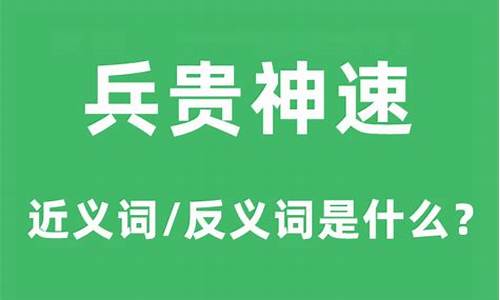 兵贵神速

近义词/反义词是什么？